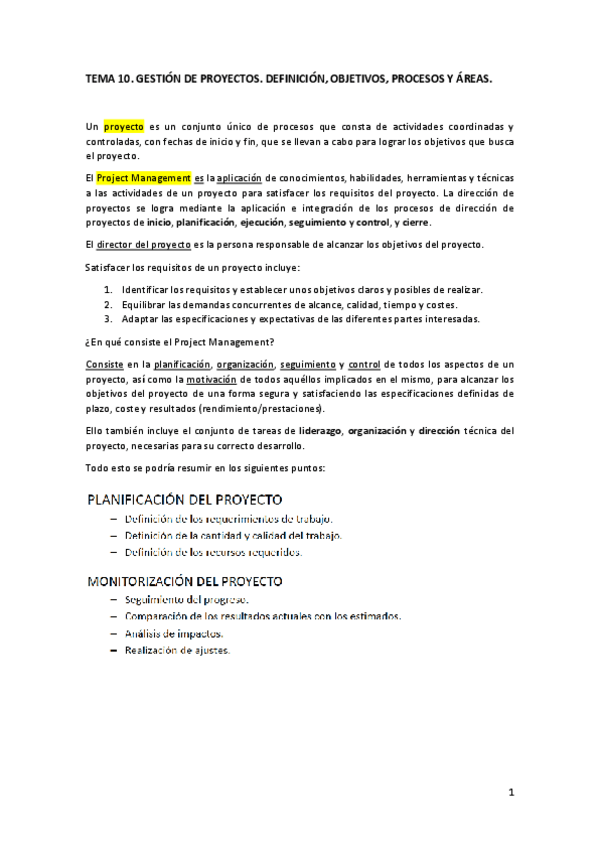 TEMA 10. GESTIÓN DE PROYECTOS. DEFINICIÓN, OBJETIVOS, PROCESOS Y ÁREAS.

Un proyecto es un conjunto único de procesos que consta de actividades coordinadas y controladas, con fechas de inicio y fin, que se llevan a cabo para lograr los objetivos que busca el proyecto.

El Project Management es la aplicación de conocimientos, habilidades, herramientas y técnicas a las actividades de un proyecto para satisfacer los requisitos del proyecto. La dirección de proyectos se logra mediante la aplicación e integración de los procesos de dirección de proyectos de inicio, planificación, ejecución, seguimiento y control, y cierre.

El director del proyecto es la persona responsable de alcanzar los objetivos del proyecto.

Satisfacer los requisitos de un proyecto incluye:

1. Identificar los requisitos y establecer unos objetivos claros y posibles de realizar.
2. Equilibrar las demandas concurrentes de alcance, calidad, tiempo y costes.
3. Adaptar las especificaciones y expectativas de las diferentes partes interesadas.

¿En qué consiste el Project Management?

Consiste en la planificación, organización, seguimiento y control de todos los aspectos de un proyecto, así como la motivación de todos aquéllos implicados en el mismo, para alcanzar los objetivos del proyecto de una forma segura y satisfaciendo las especificaciones definidas de plazo, coste y resultados (rendimiento/prestaciones).

Ello también incluye el conjunto de tareas de liderazgo, organización y dirección técnica del proyecto, necesarias para su correcto desarrollo.

Todo esto se podría resumir en los siguientes puntos:

PLANIFICACIÓN DEL PROYECTO
– Definición de los requerimientos de trabajo.
– Definición de la cantidad y calidad del trabajo.
– Definición de los recursos requeridos.

MONITORIZACIÓN DEL PROYECTO
– Seguimiento del progreso.
– Comparación de los resultados actuales con los estimados.
– Análisis de impactos.
– Realización de ajustes.

1